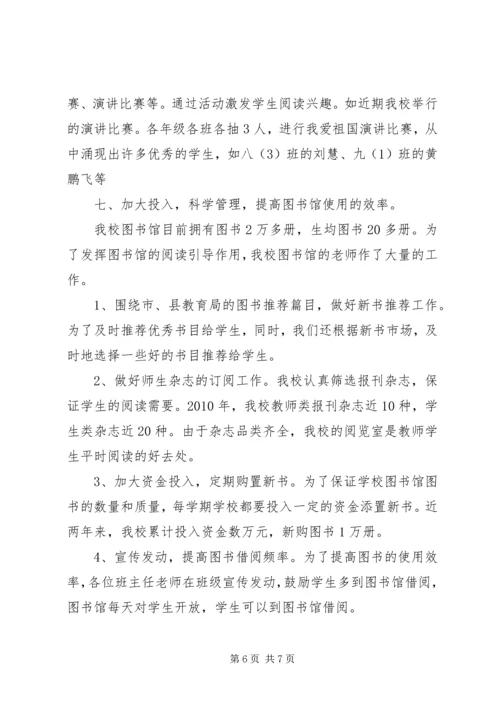 赛、演讲比赛等。通过活动激发学生阅读兴趣。如近期我校举行的演讲比赛。各年级各班各抽3人，进行我爱祖国演讲比赛，从中涌现出许多优秀的学生，如八（3）班的刘慧、九（1）班的黄鹏飞等

七、加大投入，科学管理，提高图书馆使用的效率。

我校图书馆目前拥有图书2万多册，生均图书20多册。为了发挥图书馆的阅读引导作用，我校图书馆的老师作了大量的工作。

1、围绕市、县教育局的图书推荐篇目，做好新书推荐工作。为了及时推荐优秀书目给学生，同时，我们还根据新书市场，及时地选择一些好的书目推荐给学生。

2、做好师生杂志的订阅工作。我校认真筛选报刊杂志，保证学生的阅读需要。2010年，我校教师类报刊杂志近10种，学生类杂志近20种。由于杂志品类齐全，我校的阅览室是教师学生平时阅读的好去处。

3、加大资金投入，定期购置新书。为了保证学校图书馆图书的数量和质量，每学期学校都要投入一定的资金添置新书。近两年来，我校累计投入资金数万元，新购图书1万册。

4、宣传发动，提高图书借阅频率。为了提高图书的使用效率，各位班主任老师在班级宣传发动，鼓励学生多到图书馆借阅，图书馆每天对学生开放，学生可以到图书馆借阅。

第6页 共7页